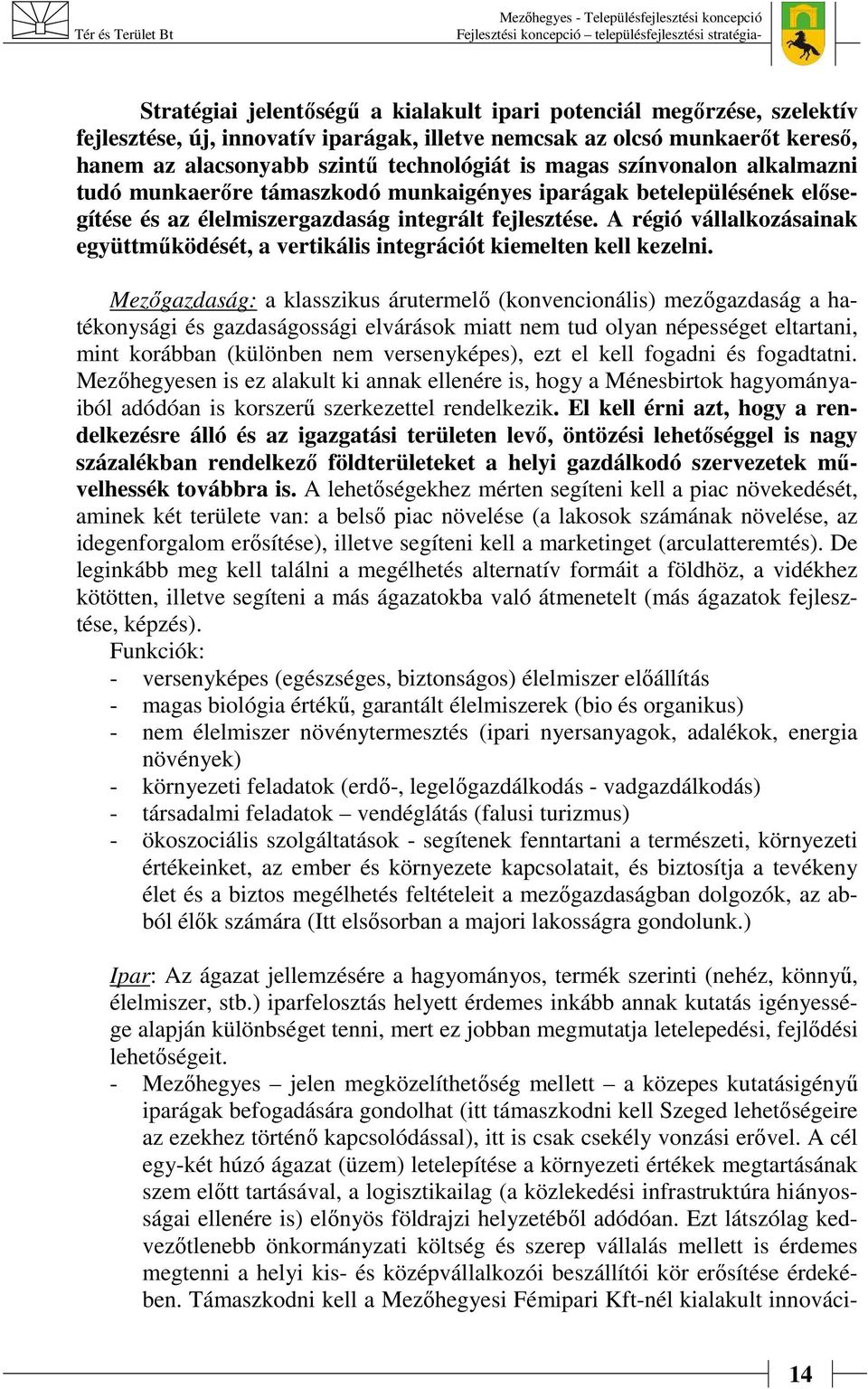 Tér és Terület Bt

Mezőhegyes - Településfejlesztési koncepció
Fejlesztési koncepció – településfejlesztési stratégia-

Stratégiai jelentőségű a kialakult ipari potenciál megőrzése, szelektív fejlesztése, új, innovatív iparágak, illetve nemcsak az olcsó munkaerőt kereső, hanem az alacsonyabb szintű technológiát is magas színvonalon alkalmazni tudó munkaerőre támaszkodó munkaigényes iparágak betelepülésének elősegítése és az élelmiszergazdaság integrált fejlesztése. A régió vállalkozásainak együttműködését, a vertikális integrációt kiemelten kell kezelni.

Mezőgazdaság: a klasszikus árutermelő (konvencionális) mezőgazdaság a hatékonysági és gazdaságossági elvárások miatt nem tud olyan népességet eltartani, mint korábban (különben nem versenyképes), ezt el kell fogadni és fogadtatni. Mezőhegyesen is ez alakult ki annak ellenére is, hogy a Ménesbirtok hagyományaiból adódóan is korszerű szerkezettel rendelkezik. El kell érni azt, hogy a rendelkezésre álló és az igazgatási területen levő, öntözési lehetőséggel is nagy százalékban rendelkező földterületeket a helyi gazdálkodó szervezetek művelhessék továbbra is. A lehetőségekhez mérten segíteni kell a piac növekedését, aminek két területe van: a belső piac növelése (a lakosok számának növelése, az idegenforgalom erősítése), illetve segíteni kell a marketinget (arculatteremtés). De leginkább meg kell találni a megélhetés alternatív formáit a földhöz, a vidékhez kötötten, illetve segíteni a más ágazatokba való átmenetelt (más ágazatok fejlesztése, képzés).
Funkciók:
- versenyképes (egészséges, biztonságos) élelmiszer előállítás
- magas biológia értékű, garantált élelmiszerek (bio és organikus)
- nem élelmiszer növénytermesztés (ipari nyersanyagok, adalékok, energia növények)
- környezeti feladatok (erdő-, legelőgazdálkodás - vadgazdálkodás)
- társadalmi feladatok – vendéglátás (falusi turizmus)
- ökoszociális szolgáltatások - segítenek fenntartani a természeti, környezeti értékeinket, az ember és környezete kapcsolatait, és biztosítja a tevékeny élet és a biztos megélhetés feltételeit a mezőgazdaságban dolgozók, az abból élők számára (Itt elsősorban a majori lakosságra gondolunk.)

Ipar: Az ágazat jellemzésére a hagyományos, termék szerinti (nehéz, könnyű, élelmiszer, stb.) iparfelosztás helyett érdemes inkább annak kutatás igényessége alapján különbséget tenni, mert ez jobban megmutatja letelepedési, fejlődési lehetőségeit.
- Mezőhegyes – jelen megközelíthetőség mellett – a közepes kutatásigényű iparágak befogadására gondolhat (itt támaszkodni kell Szeged lehetőségeire az ezekhez történő kapcsolódással), itt is csak csekély vonzási erővel. A cél egy-két húzó ágazat (üzem) letelepítése a környezeti értékek megtartásának szem előtt tartásával, a logisztikailag (a közlekedési infrastruktúra hiányosságai ellenére is) előnyös földrajzi helyzetéből adódóan. Ezt látszólag kedvezőtlenebb önkormányzati költség és szerep vállalás mellett is érdemes megtenni a helyi kis- és középvállalkozói beszállítói kör erősítése érdekében. Támaszkodni kell a Mezőhegyesi Fémipari Kft-nél kialakult innováci-

14